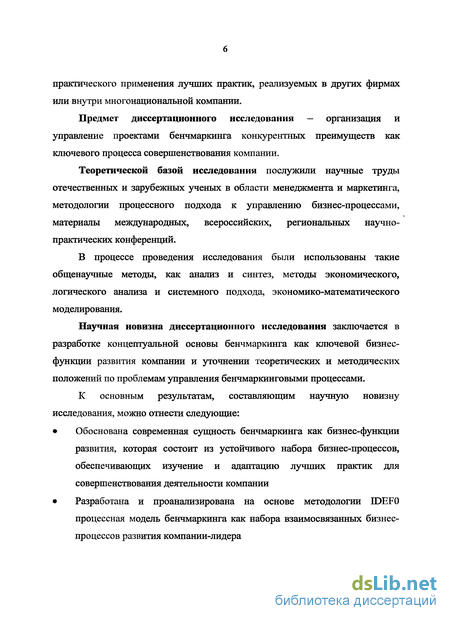 6

практического применения лучших практик, реализуемых в других фирмах или внутри многонациональной компании.

Предмет диссертационного исследования – организация и управление проектами бенчмаркинга конкурентных преимуществ как ключевого процесса совершенствования компании.

Теоретической базой исследования послужили научные труды отечественных и зарубежных ученых в области менеджмента и маркетинга, методологии процессного подхода к управлению бизнес-процессами, материалы международных, всероссийских, региональных научно-практических конференций.

В процессе проведения исследования были использованы такие общенаучные методы, как анализ и синтез, методы экономического, логического анализа и системного подхода, экономико-математического моделирования.

Научная новизна диссертационного исследования заключается в разработке концептуальной основы бенчмаркинга как ключевой бизнес-функции развития компании и уточнении теоретических и методических положений по проблемам управления бенчмаркинговыми процессами.

К основным результатам, составляющим научную новизну исследования, можно отнести следующие:

• Обоснована современная сущность бенчмаркинга как бизнес-функции развития, которая состоит из устойчивого набора бизнес-процессов, обеспечивающих изучение и адаптацию лучших практик для совершенствования деятельности компании

• Разработана и проанализирована на основе методологии IDEF0 процессная модель бенчмаркинга как набора взаимосвязанных бизнес-процессов развития компании-лидера

dsLib.net
библиотека диссертаций